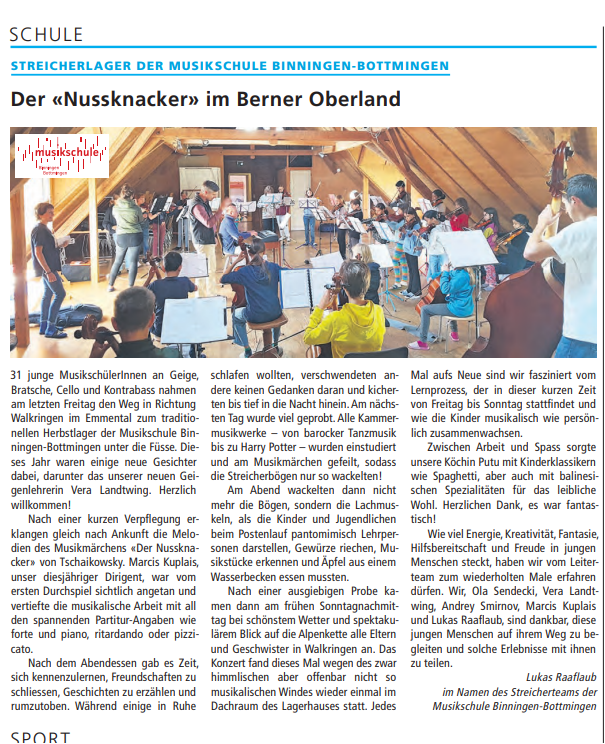 SCHULE

STREICHERLAGER DER MUSIKSCHULE BINNINGEN-BOTTMINGEN

Der «Nussknacker» im Berner Oberland

musikschule Binningen Bottmingen

31 junge MusikschülerInnen an Geige, Bratsche, Cello und Kontrabass nahmen am letzten Freitag den Weg in Richtung Walkringen im Emmental zum traditionellen Herbstlager der Musikschule Binningen-Bottmingen unter die Füsse. Dieses Jahr waren einige neue Gesichter dabei, darunter das unserer neuen Geigenlehrerin Vera Landtwing. Herzlich willkommen!

Nach einer kurzen Verpflegung erklangen gleich nach Ankunft die Melodien des Musikmärchens «Der Nussknacker» von Tschaikowsky. Marcis Kuplais, unser diesjähriger Dirigent, war vom ersten Durchspiel sichtlich angetan und vertiefte die musikalische Arbeit mit all den spannenden Partitur-Angaben wie forte und piano, ritardando oder pizzicato.

Nach dem Abendessen gab es Zeit, sich kennenzulernen, Freundschaften zu schliessen, Geschichten zu erzählen und rumzutoben. Während einige in Ruhe schlafen wollten, verschwendeten andere keinen Gedanken daran und kicherten bis tief in die Nacht hinein. Am nächsten Tag wurde viel geprobt. Alle Kammermusikwerke – von barocker Tanzmusik bis zu Harry Potter – wurden einstudiert und am Musikmärchen gefeilt, sodass die Streicherbögen nur so wackelten!

Am Abend wackelten dann nicht mehr die Bögen, sondern die Lachmuskeln, als die Kinder und Jugendlichen beim Postenlauf pantomimisch Lehrpersonen darstellen, Gewürze riechen, Musikstücke erkennen und Äpfel aus einem Wasserbecken essen mussten.

Nach einer ausgiebigen Probe kamen dann am frühen Sonntagnachmittag bei schönstem Wetter und spektakulärem Blick auf die Alpenkette alle Eltern und Geschwister in Walkringen an. Das Konzert fand dieses Mal wegen des zwar himmlischen aber offenbar nicht so musikalischen Windes wieder einmal im Dachraum des Lagerhauses statt. Jedes Mal aufs Neue sind wir fasziniert vom Lernprozess, der in dieser kurzen Zeit von Freitag bis Sonntag stattfindet und wie die Kinder musikalisch wie persönlich zusammenwachsen.

Zwischen Arbeit und Spass sorgte unsere Köchin Putu mit Kinderklassikern wie Spaghetti, aber auch mit balinesischen Spezialitäten für das leibliche Wohl. Herzlichen Dank, es war fantastisch!

Wie viel Energie, Kreativität, Fantasie, Hilfsbereitschaft und Freude in jungen Menschen steckt, haben wir vom Leiterteam zum wiederholten Male erfahren dürfen. Wir, Ola Sendecki, Vera Landtwing, Andrey Smirnov, Marcis Kuplais und Lukas Raaflaub, sind dankbar, diese jungen Menschen auf ihrem Weg zu begleiten und solche Erlebnisse mit ihnen zu teilen.

Lukas Raaflaub
im Namen des Streicherteams der Musikschule Binningen-Bottmingen

SPORT